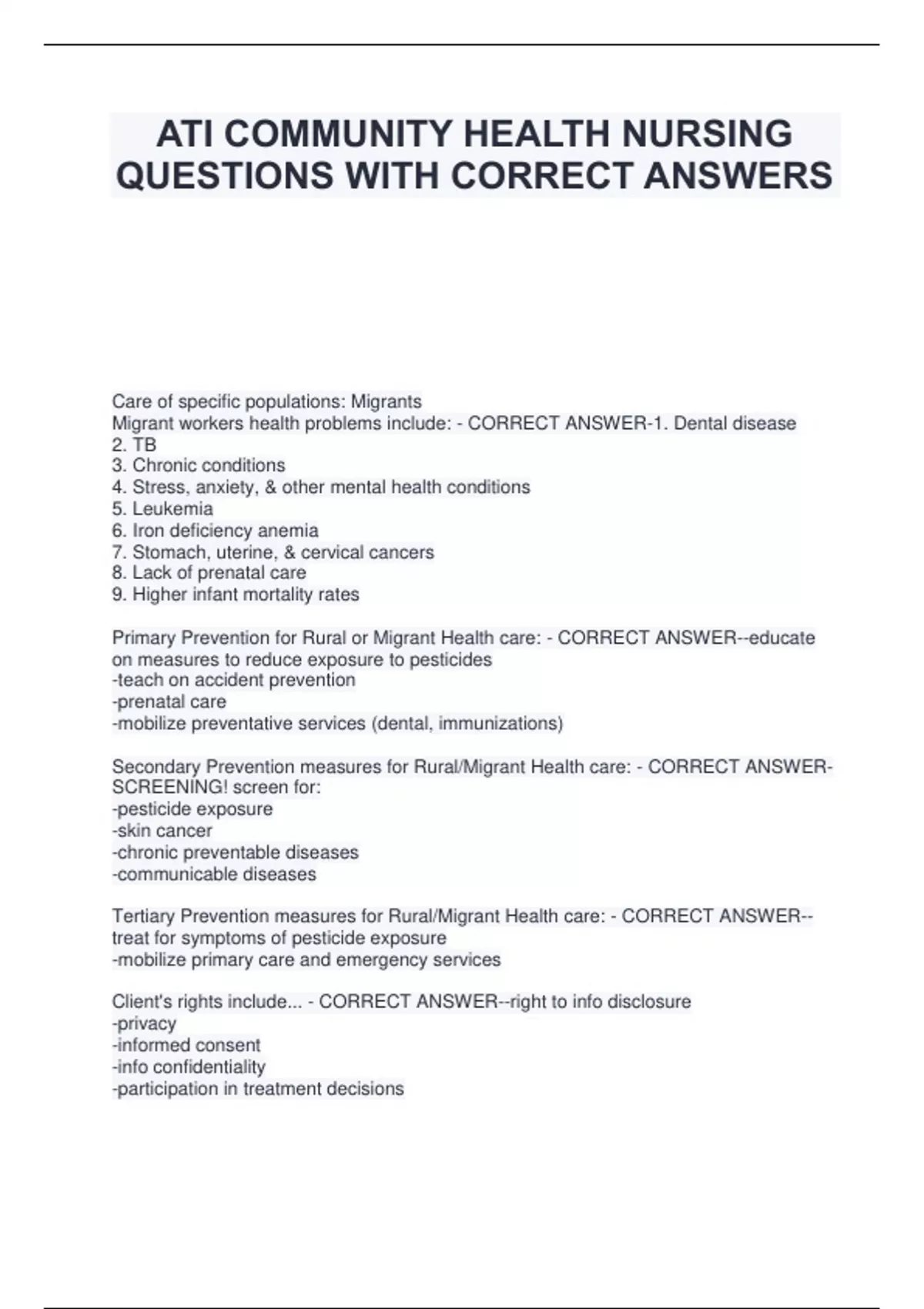 ATI COMMUNITY HEALTH NURSING QUESTIONS WITH CORRECT ANSWERS

Care of specific populations: Migrants
Migrant workers health problems include: - CORRECT ANSWER-1. Dental disease
2. TB
3. Chronic conditions
4. Stress, anxiety, & other mental health conditions
5. Leukemia
6. Iron deficiency anemia
7. Stomach, uterine, & cervical cancers
8. Lack of prenatal care
9. Higher infant mortality rates

Primary Prevention for Rural or Migrant Health care: - CORRECT ANSWER--educate on measures to reduce exposure to pesticides
-teach on accident prevention
-prenatal care
-mobilize preventative services (dental, immunizations)

Secondary Prevention measures for Rural/Migrant Health care: - CORRECT ANSWER-SCREENING! screen for:
-pesticide exposure
-skin cancer
-chronic preventable diseases
-communicable diseases

Tertiary Prevention measures for Rural/Migrant Health care: - CORRECT ANSWER--treat for symptoms of pesticide exposure
-mobilize primary care and emergency services

Client's rights include... - CORRECT ANSWER--right to info disclosure
-privacy
-informed consent
-info confidentiality
-participation in treatment decisions